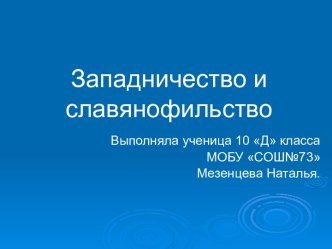 Западничество и славянофильство

Выполняла ученица 10 «Д» класса
МОБУ «СОШ№73»
Мезенцева Наталья.